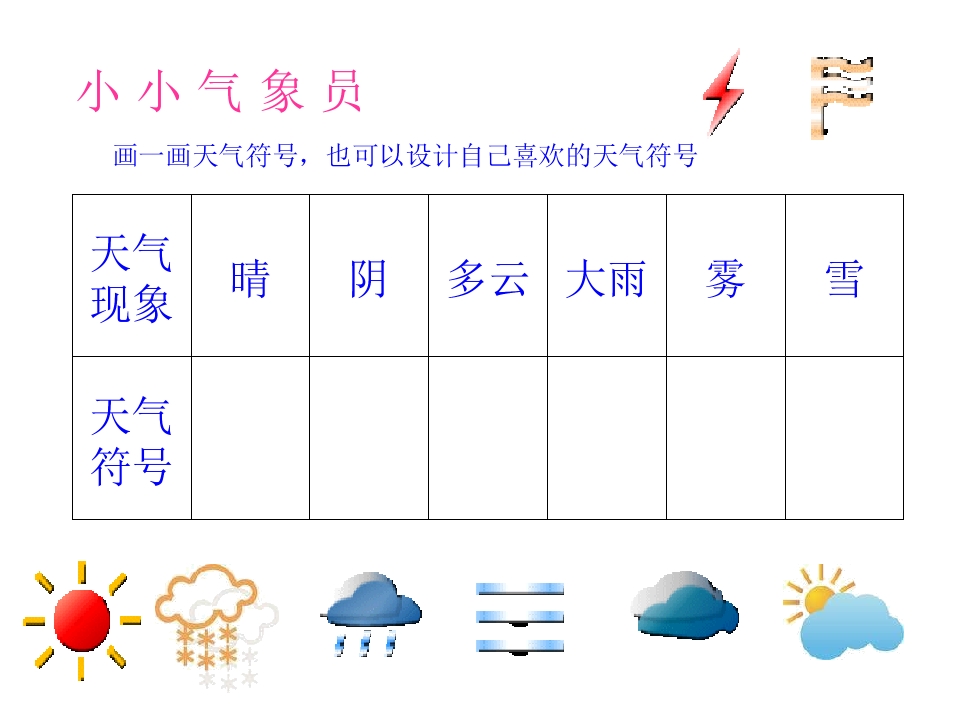 小小气象员

画一画天气符号，也可以设计自己喜欢的天气符号

| 天气现象 | 晴 | 阴 | 多云 | 大雨 | 雾 | 雪 |
|---|---|---|---|---|---|---|
| 天气符号 |  |  |  |  |  |  |